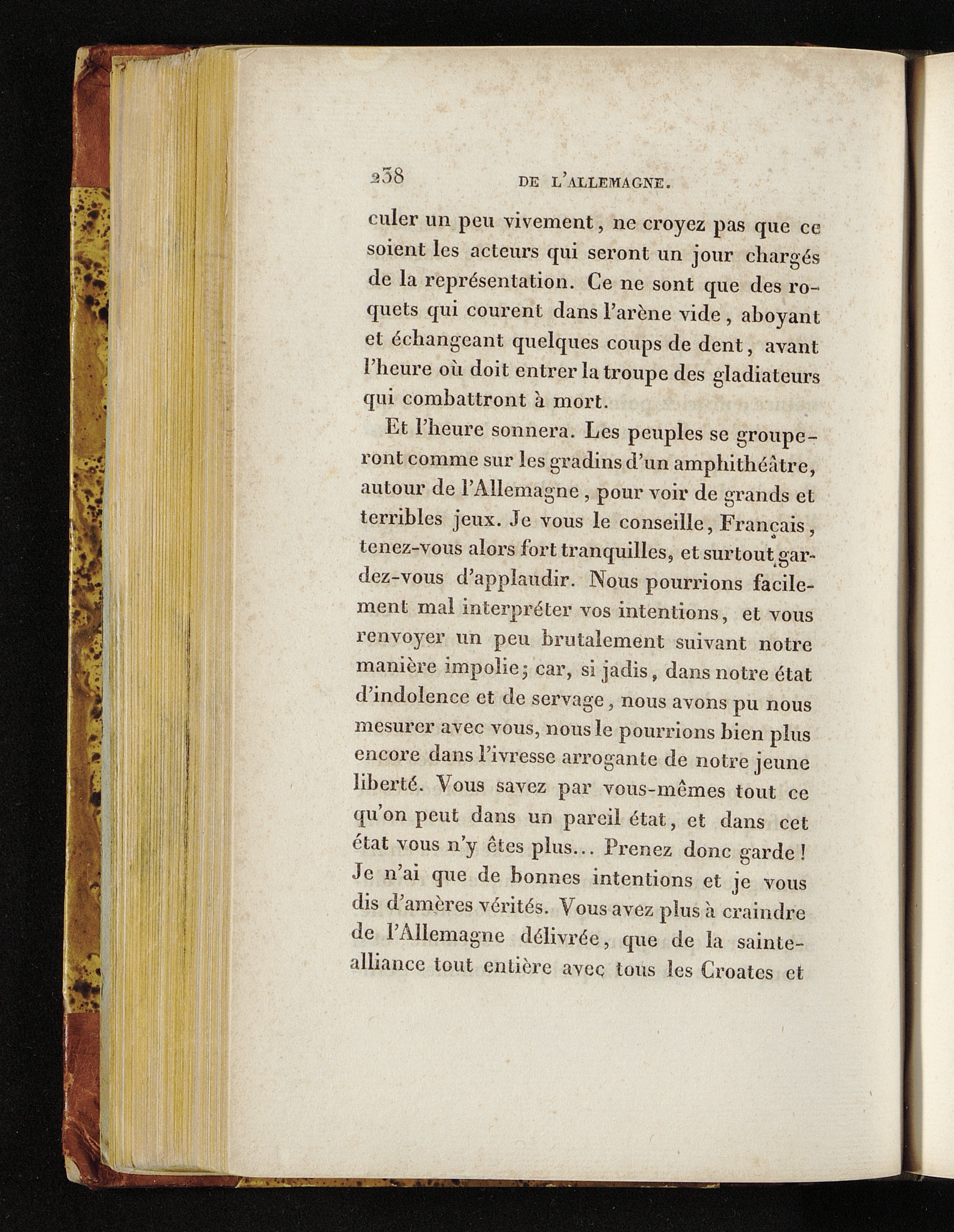 238 DE L'ALLEMAGNE.

culer un peu vivement, ne croyez pas que ce soient les acteurs qui seront un jour chargés de la représentation. Ce ne sont que des roquets qui courent dans l'arène vide, aboyant et échangeant quelques coups de dent, avant l'heure où doit entrer la troupe des gladiateurs qui combattront à mort.

Et l'heure sonnera. Les peuples se grouperont comme sur les gradins d'un amphithéâtre, autour de l'Allemagne, pour voir de grands et terribles jeux. Je vous le conseille, Français, tenez-vous alors fort tranquilles, et surtout gardez-vous d'applaudir. Nous pourrions facilement mal interpréter vos intentions, et vous renvoyer un peu brutalement suivant notre manière impolie; car, si jadis, dans notre état d'indolence et de servage, nous avons pu nous mesurer avec vous, nous le pourrions bien plus encore dans l'ivresse arrogante de notre jeune liberté. Vous savez par vous-mêmes tout ce qu'on peut dans un pareil état, et dans cet état vous n'y êtes plus... Prenez donc garde! Je n'ai que de bonnes intentions et je vous dis d'amères vérités. Vous avez plus à craindre de l'Allemagne délivrée, que de la sainte-alliance tout entière avec tous les Croates et